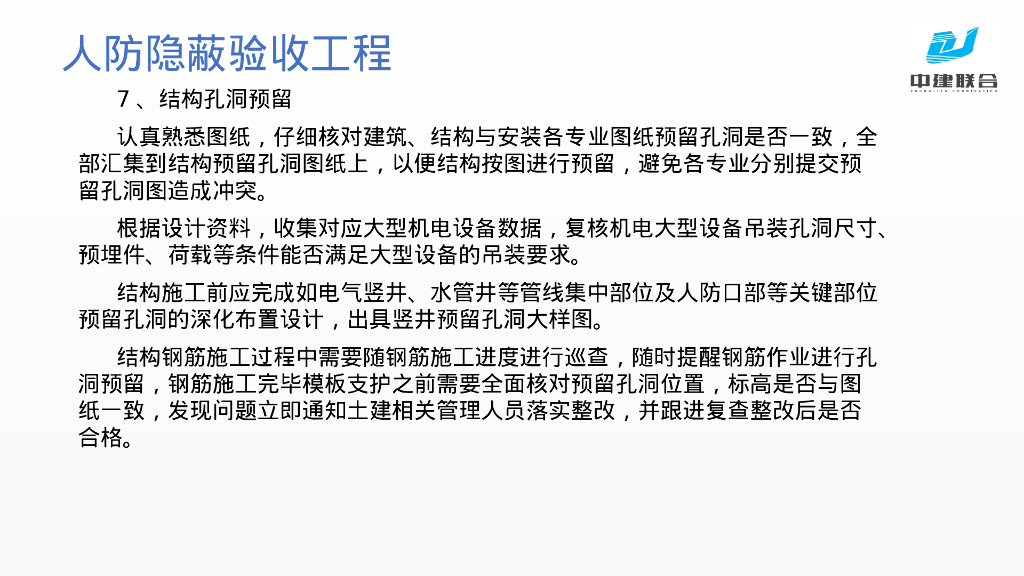 人防隐蔽验收工程

中建联合

7、结构孔洞预留

认真熟悉图纸，仔细核对建筑、结构与安装各专业图纸预留孔洞是否一致，全部汇集到结构预留孔洞图纸上，以便结构按图进行预留，避免各专业分别提交预留孔洞图造成冲突。

根据设计资料，收集对应大型机电设备数据，复核机电大型设备吊装孔洞尺寸、预埋件、荷载等条件能否满足大型设备的吊装要求。

结构施工前应完成如电气竖井、水管井等管线集中部位及人防口部等关键部位预留孔洞的深化布置设计，出具竖井预留孔洞大样图。

结构钢筋施工过程中需要随钢筋施工进度进行巡查，随时提醒钢筋作业进行孔洞预留，钢筋施工完毕模板支护之前需要全面核对预留孔洞位置，标高是否与图纸一致，发现问题立即通知土建相关管理人员落实整改，并跟进复查整改后是否合格。